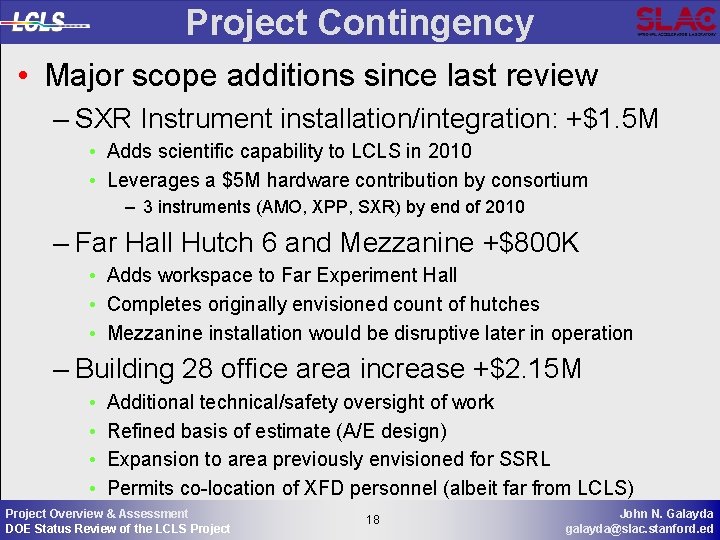 LCLS

Project Contingency

SLAC

• Major scope additions since last review

- SXR Instrument installation/integration: +$1.5M

• Adds scientific capability to LCLS in 2010

• Leverages a $5M hardware contribution by consortium

- 3 instruments (AMO, XPP, SXR) by end of 2010

- Far Hall Hutch 6 and Mezzanine +$800K

• Adds workspace to Far Experiment Hall

• Completes originally envisioned count of hutches

• Mezzanine installation would be disruptive later in operation

- Building 28 office area increase +$2.15M

• Additional technical/safety oversight of work

• Refined basis of estimate (A/E design)

• Expansion to area previously envisioned for SSRL

• Permits co-location of XFD personnel (albeit far from LCLS)

Project Overview & Assessment
DOE Status Review of the LCLS Project

18

John N. Galayda
galayda@slac.stanford.ed